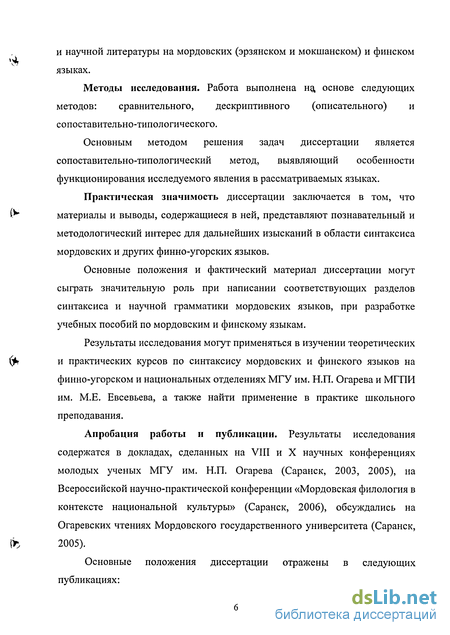 и научной литературы на мордовских (эрзянском и мокшанском) и финском языках.

**Методы исследования.** Работа выполнена на основе следующих методов: сравнительного, дескриптивного (описательного) и сопоставительно-типологического.

Основным методом решения задач диссертации является сопоставительно-типологический метод, выявляющий особенности функционирования исследуемого явления в рассматриваемых языках.

**Практическая значимость** диссертации заключается в том, что материалы и выводы, содержащиеся в ней, представляют познавательный и методологический интерес для дальнейших изысканий в области синтаксиса мордовских и других финно-угорских языков.

Основные положения и фактический материал диссертации могут сыграть значительную роль при написании соответствующих разделов синтаксиса и научной грамматики мордовских языков, при разработке учебных пособий по мордовским и финскому языкам.

Результаты исследования могут применяться в изучении теоретических и практических курсов по синтаксису мордовских и финского языков на финно-угорском и национальных отделениях МГУ им. Н.П. Огарева и МГПИ им. М.Е. Евсевьева, а также найти применение в практике школьного преподавания.

**Апробация работы и публикации.** Результаты исследования содержатся в докладах, сделанных на VIII и X научных конференциях молодых ученых МГУ им. Н.П. Огарева (Саранск, 2003, 2005), на Всероссийской научно-практической конференции «Мордовская филология в контексте национальной культуры» (Саранск, 2006), обсуждались на Огаревских чтениях Мордовского государственного университета (Саранск, 2005).

Основные положения диссертации отражены в следующих публикациях:

6

dsLib.net
библиотека диссертаций